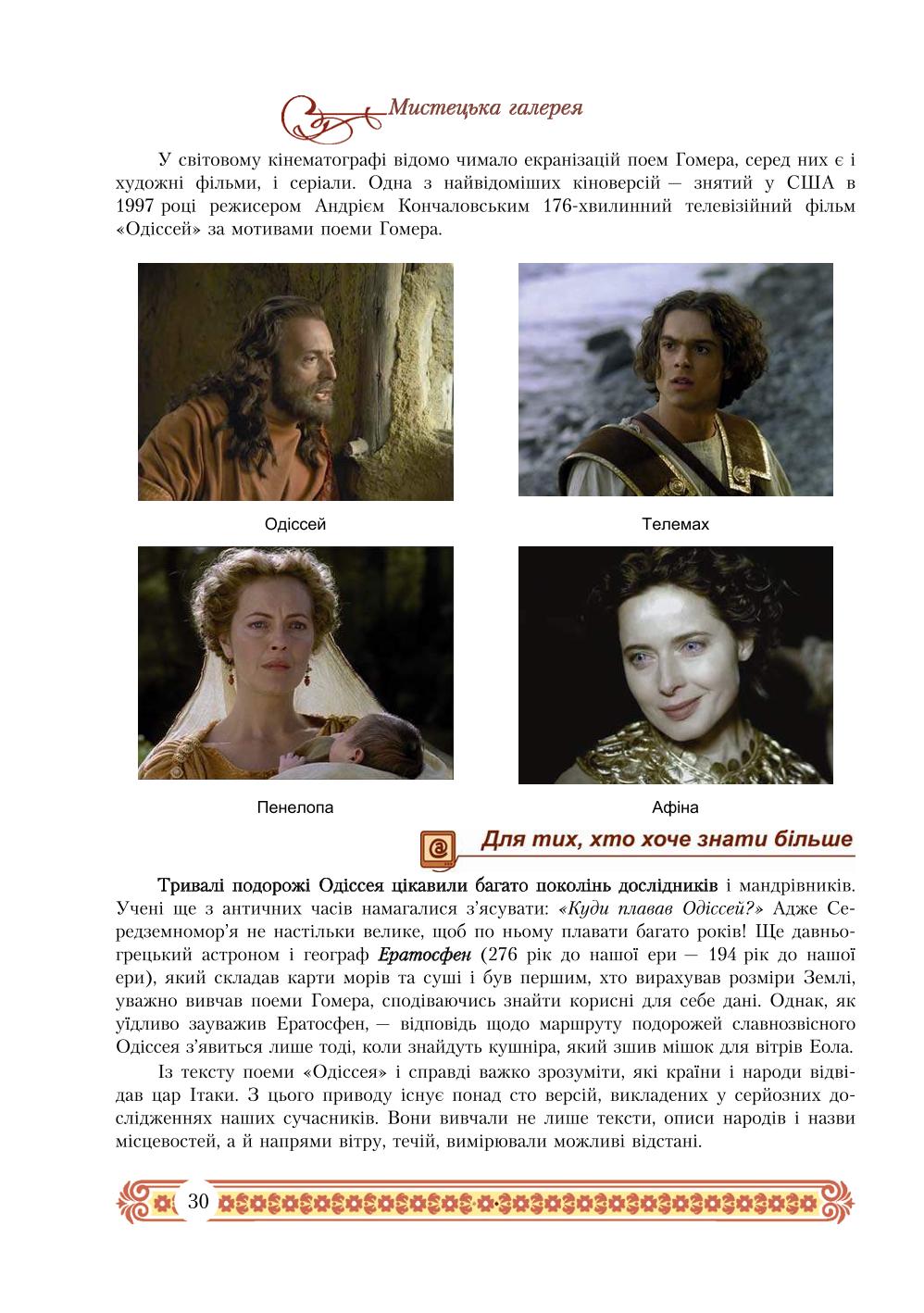 Мистецька галерея

У світовому кінематографі відомо чимало екранізацій поем Гомера, серед них є і художні фільми, і серіали. Одна з найвідоміших кіноверсій — знятий у США в 1997 році режисером Андрієм Кончаловським 176-хвилинний телевізійний фільм «Одіссей» за мотивами поеми Гомера.

Одіссей

Телемах

Пенелопа

Афіна

Для тих, хто хоче знати більше

Тривалі подорожі Одіссея цікавили багато поколінь дослідників і мандрівників. Учені ще з античних часів намагалися з'ясувати: «Куди плавав Одіссей?» Адже Середземномор'я не настільки велике, щоб по ньому плавати багато років! Ще давньогрецький астроном і географ Ератосфен (276 рік до нашої ери — 194 рік до нашої ери), який складав карти морів та суші і був першим, хто вирахував розміри Землі, уважно вивчав поеми Гомера, сподіваючись знайти корисні для себе дані. Однак, як уїдливо зауважив Ератосфен, — відповідь щодо маршруту подорожей славнозвісного Одіссея з'явиться лише тоді, коли знайдуть кушніра, який зшив мішок для вітрів Еола.

Із тексту поеми «Одіссея» і справді важко зрозуміти, які країни і народи відвідав цар Ітаки. З цього приводу існує понад сто версій, викладених у серйозних дослідженнях наших сучасників. Вони вивчали не лише тексти, описи народів і назви місцевостей, а й напрями вітру, течій, вимірювали можливі відстані.

30